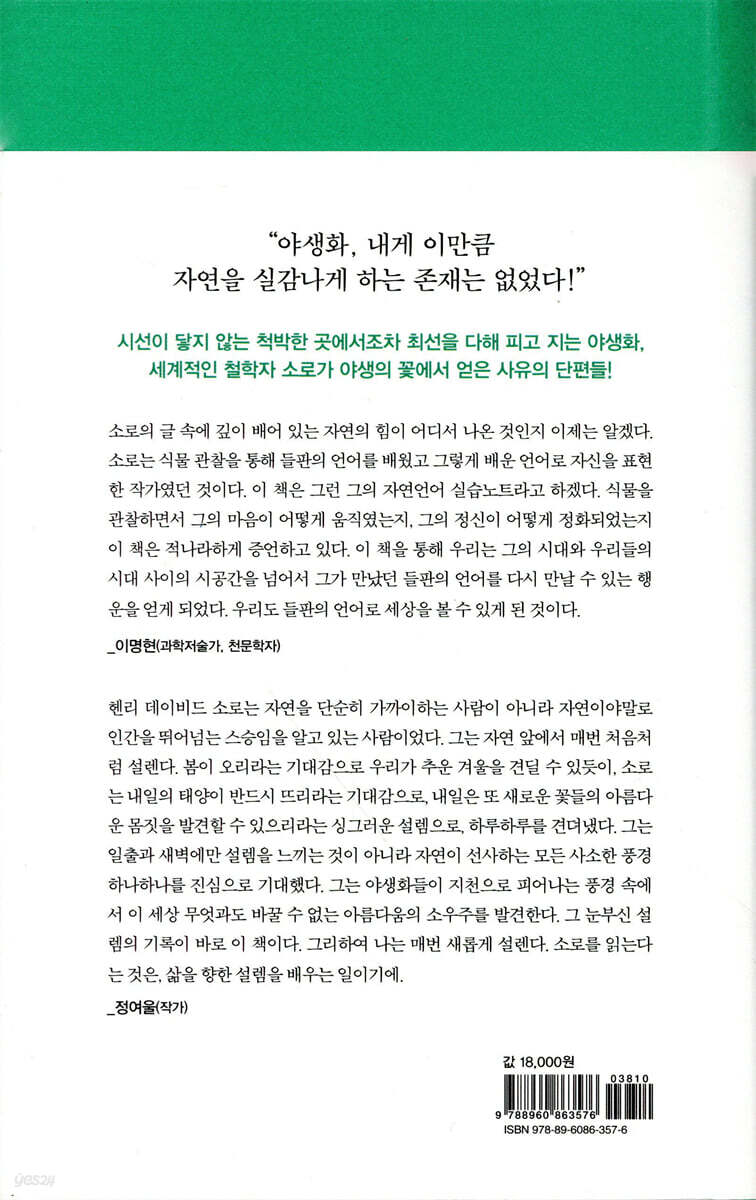 "야생화, 내게 이만큼
자연을 실감나게 하는 존재는 없었다!"

시선이 닿지 않는 척박한 곳에서조차 최선을 다해 피고 지는 야생화,
세계적인 철학자 소로가 야생의 꽃에서 얻은 사유의 단편들!

소로의 글 속에 깊이 배어 있는 자연의 힘이 어디서 나온 것인지 이제는 알겠다. 소로는 식물 관찰을 통해 들판의 언어를 배웠고 그렇게 배운 언어로 자신을 표현한 작가였던 것이다. 이 책은 그런 그의 자연언어 실습노트라고 하겠다. 식물을 관찰하면서 그의 마음이 어떻게 움직였는지, 그의 정신이 어떻게 정화되었는지 이 책은 적나라하게 증언하고 있다. 이 책을 통해 우리는 그의 시대와 우리들의 시대 사이의 시공간을 넘어서 그가 만났던 들판의 언어를 다시 만날 수 있는 행운을 얻게 되었다. 우리도 들판의 언어로 세상을 볼 수 있게 된 것이다.

_이명현(과학저술가, 천문학자)

헨리 데이비드 소로는 자연을 단순히 가까이하는 사람이 아니라 자연이야말로 인간을 뛰어넘는 스승임을 알고 있는 사람이었다. 그는 자연 앞에서 매번 처음처럼 설렌다. 봄이 오리라는 기대감으로 우리가 추운 겨울을 견딜 수 있듯이, 소로는 내일의 태양이 반드시 뜨리라는 기대감으로, 내일은 또 새로운 꽃들의 아름다운 몸짓을 발견할 수 있으리라는 싱그러운 설렘으로, 하루하루를 견뎌냈다. 그는 일출과 새벽에만 설렘을 느끼는 것이 아니라 자연이 선사하는 모든 사소한 풍경 하나하나를 진심으로 기대했다. 그는 야생화들이 지천으로 피어나는 풍경 속에서 이 세상 무엇과도 바꿀 수 없는 아름다움의 소우주를 발견한다. 그 눈부신 설렘의 기록이 바로 이 책이다. 그리하여 나는 매번 새롭게 설렌다. 소로를 읽는다는 것은, 삶을 향한 설렘을 배우는 일이기에.

_정여울(작가)

값 18,000원

03810

9 788960 863576

ISBN 978-89-6086-357-6

yes24